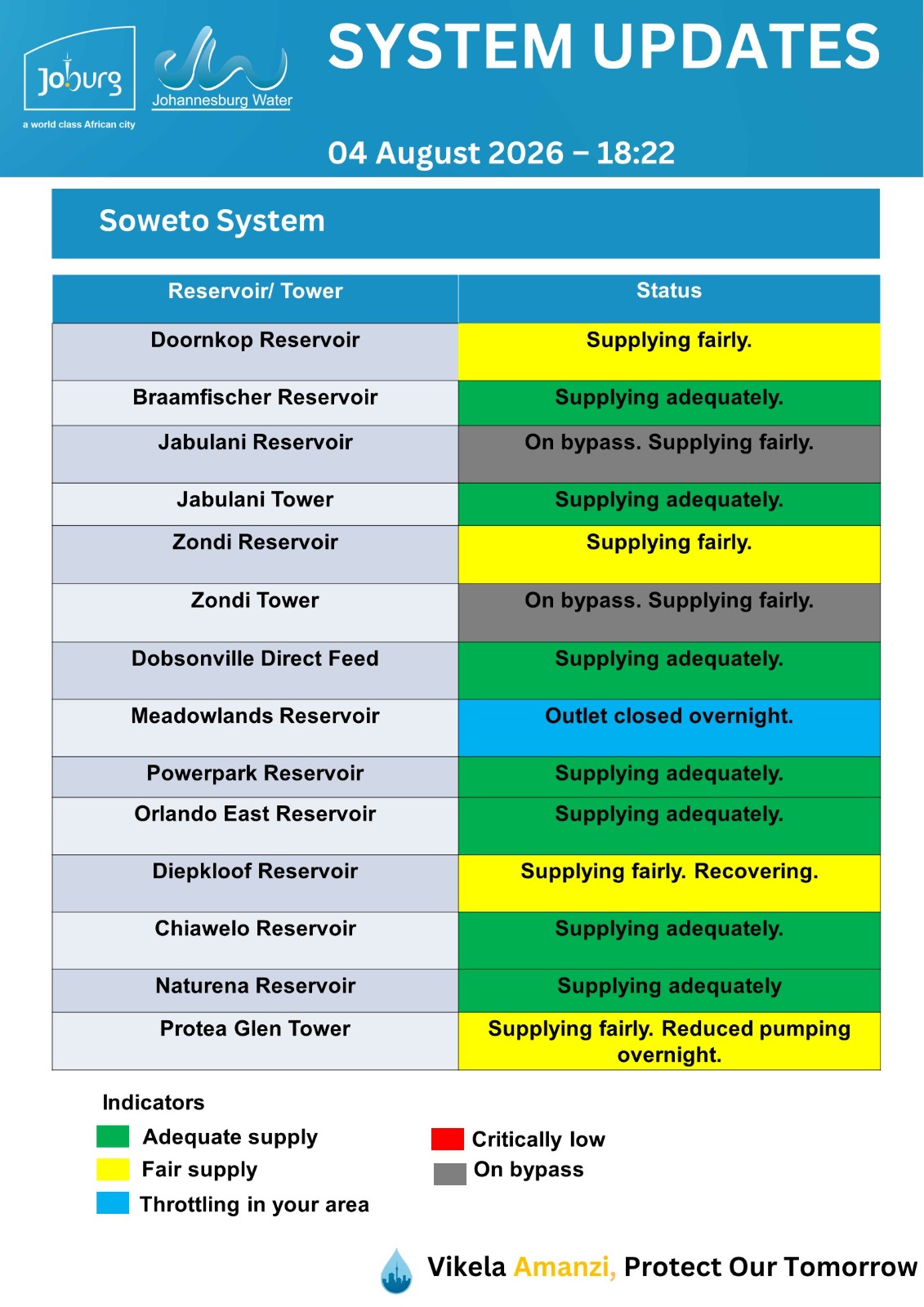 Joburg
a world class African city

Johannesburg Water

SYSTEM UPDATES

04 August 2026 – 18:22

Soweto System

| Reservoir/ Tower | Status |
|---|---|
| Doornkop Reservoir | Supplying fairly. |
| Braamfischer Reservoir | Supplying adequately. |
| Jabulani Reservoir | On bypass. Supplying fairly. |
| Jabulani Tower | Supplying adequately. |
| Zondi Reservoir | Supplying fairly. |
| Zondi Tower | On bypass. Supplying fairly. |
| Dobsonville Direct Feed | Supplying adequately. |
| Meadowlands Reservoir | Outlet closed overnight. |
| Powerpark Reservoir | Supplying adequately. |
| Orlando East Reservoir | Supplying adequately. |
| Diepkloof Reservoir | Supplying fairly. Recovering. |
| Chiawelo Reservoir | Supplying adequately. |
| Naturena Reservoir | Supplying adequately |
| Protea Glen Tower | Supplying fairly. Reduced pumping overnight. |

Indicators
Adequate supply
Fair supply
Throttling in your area
Critically low
On bypass

Vikela Amanzi, Protect Our Tomorrow